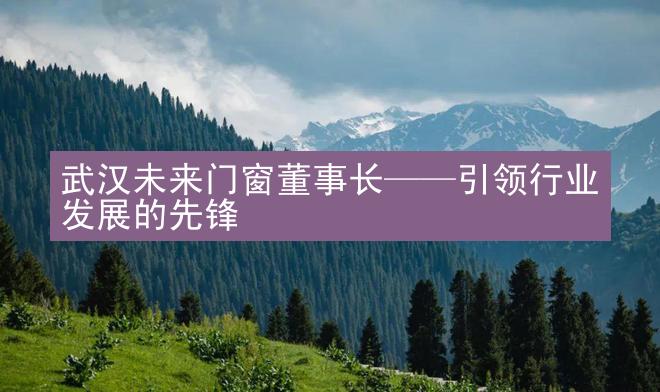 武汉未来门窗董事长——引领行业发展的先锋